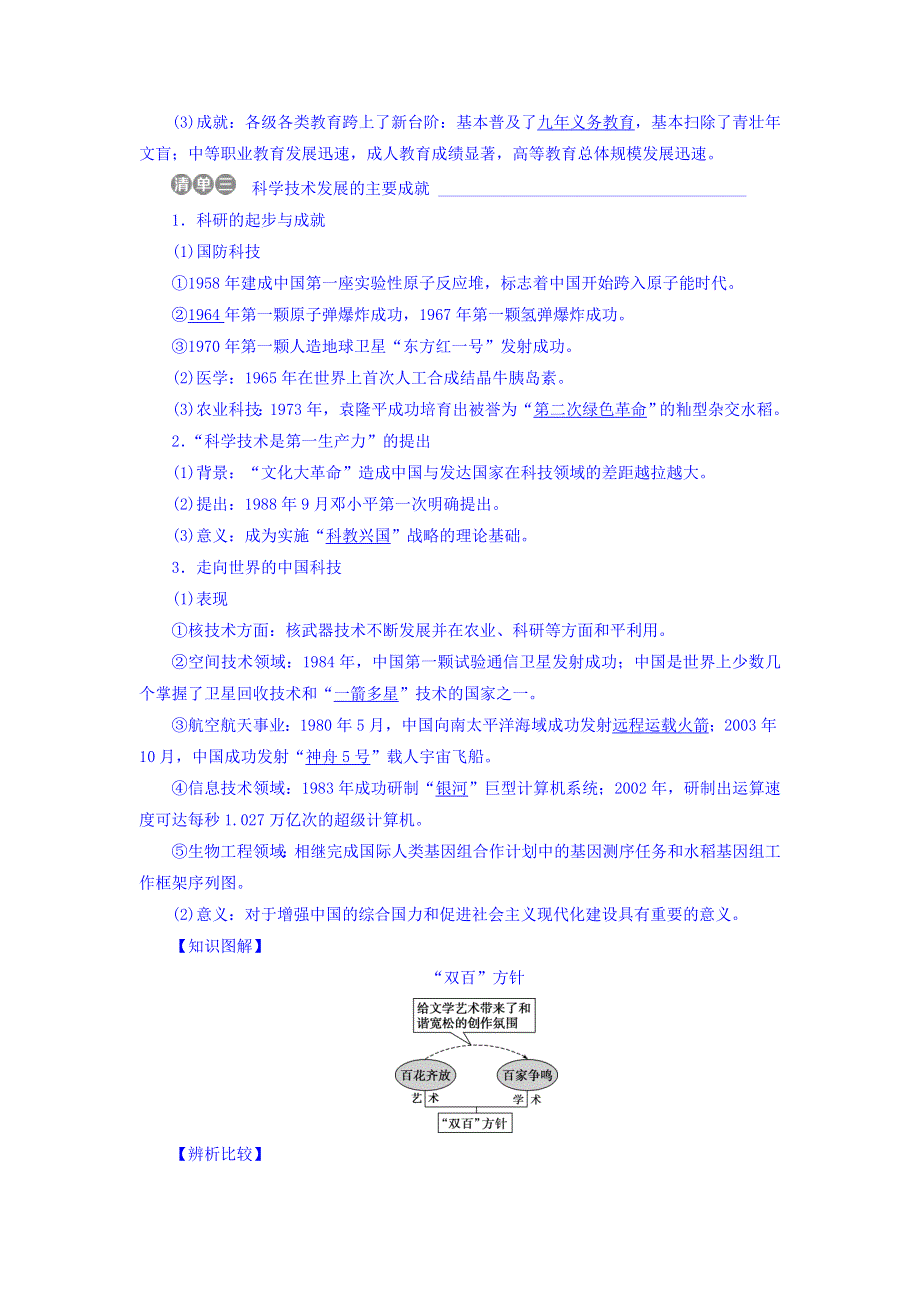 (3)成就：各级各类教育跨上了新台阶：基本普及了九年义务教育，基本扫除了青壮年文盲；中等职业教育发展迅速，成人教育成绩显著，高等教育总体规模发展迅速。

清单三 科学技术发展的主要成就

1．科研的起步与成就

(1)国防科技

①1958年建成中国第一座实验性原子反应堆，标志着中国开始跨入原子能时代。

②1964年第一颗原子弹爆炸成功，1967年第一颗氢弹爆炸成功。

③1970年第一颗人造地球卫星“东方红一号”发射成功。

(2)医学：1965年在世界上首次人工合成结晶牛胰岛素。

(3)农业科技：1973年，袁隆平成功培育出被誉为“第二次绿色革命”的籼型杂交水稻。

2．“科学技术是第一生产力”的提出

(1)背景：“文化大革命”造成中国与发达国家在科技领域的差距越拉越大。

(2)提出：1988年9月邓小平第一次明确提出。

(3)意义：成为实施“科教兴国”战略的理论基础。

3．走向世界的中国科技

(1)表现

①核技术方面：核武器技术不断发展并在农业、科研等方面和平利用。

②空间技术领域：1984年，中国第一颗试验通信卫星发射成功；中国是世界上少数几个掌握了卫星回收技术和“一箭多星”技术的国家之一。

③航空航天事业：1980年5月，中国向南太平洋海域成功发射远程运载火箭；2003年10月，中国成功发射“神舟5号”载人宇宙飞船。

④信息技术领域：1983年成功研制“银河”巨型计算机系统；2002年，研制出运算速度可达每秒1.027万亿次的超级计算机。

⑤生物工程领域：相继完成国际人类基因组合作计划中的基因测序任务和水稻基因组工作框架序列图。

(2)意义：对于增强中国的综合国力和促进社会主义现代化建设具有重要的意义。

【知识图解】

“双百”方针

给文学艺术带来了和谐宽松的创作氛围

百花齐放 百家争鸣

艺术 学术

“双百”方针

【辨析比较】